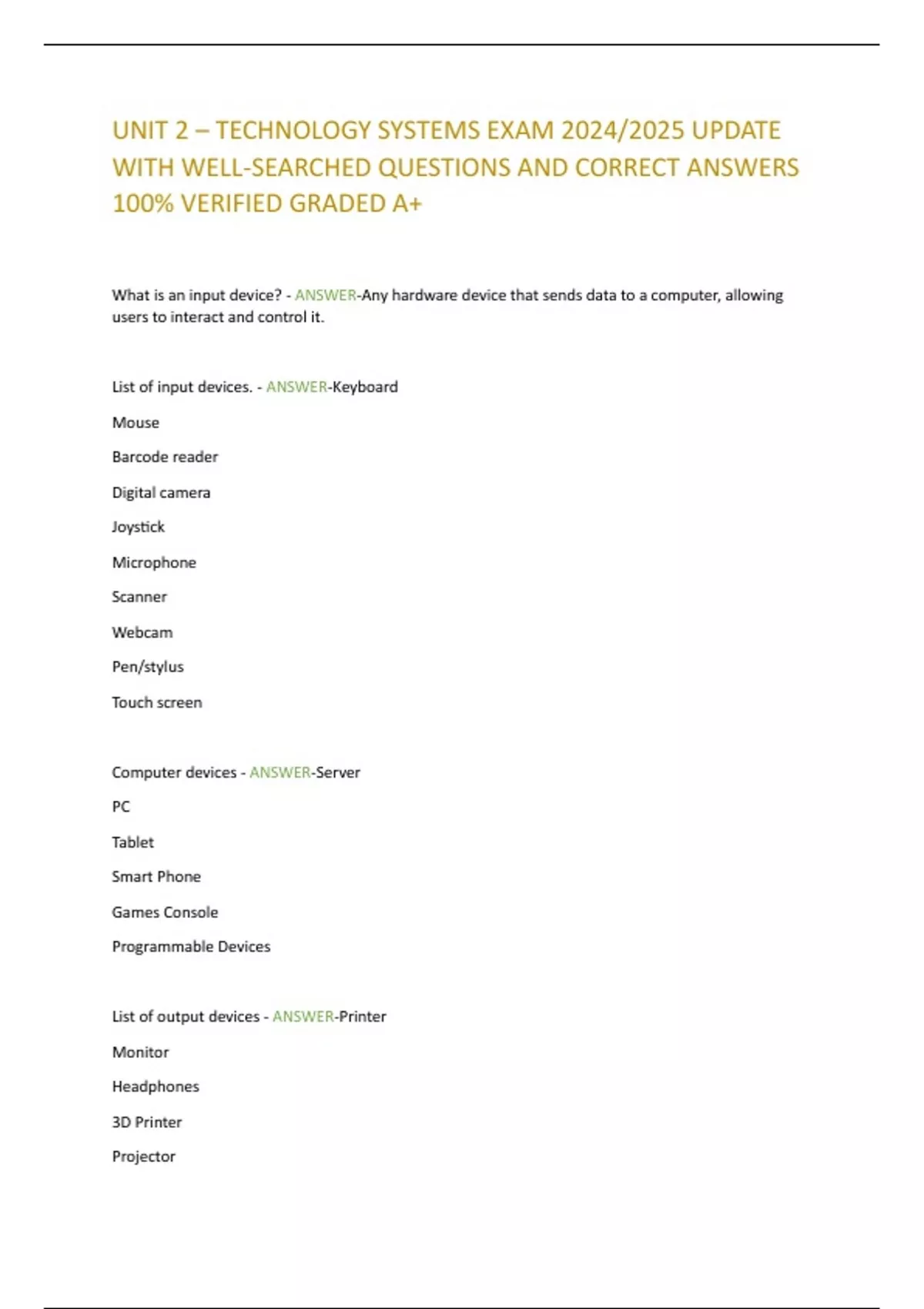 UNIT 2 – TECHNOLOGY SYSTEMS EXAM 2024/2025 UPDATE WITH WELL-SEARCHED QUESTIONS AND CORRECT ANSWERS 100% VERIFIED GRADED A+

What is an input device? - ANSWER-Any hardware device that sends data to a computer, allowing users to interact and control it.

List of input devices. - ANSWER-Keyboard

Mouse

Barcode reader

Digital camera

Joystick

Microphone

Scanner

Webcam

Pen/stylus

Touch screen

Computer devices - ANSWER-Server

PC

Tablet

Smart Phone

Games Console

Programmable Devices

List of output devices - ANSWER-Printer

Monitor

Headphones

3D Printer

Projector